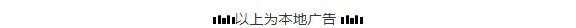 以上为本地广告